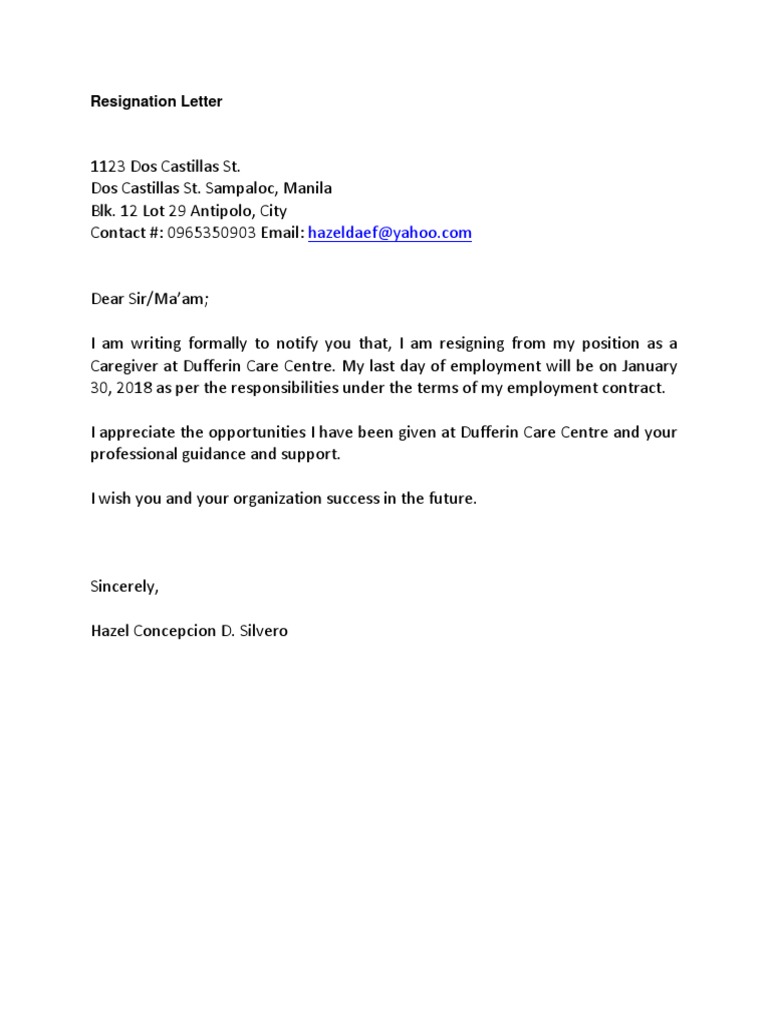 Resignation Letter

1123 Dos Castillas St.
Dos Castillas St. Sampaloc, Manila
Blk. 12 Lot 29 Antipolo, City
Contact #: 0965350903 Email: hazeldaef@yahoo.com

Dear Sir/Ma'am;

I am writing formally to notify you that, I am resigning from my position as a Caregiver at Dufferin Care Centre. My last day of employment will be on January 30, 2018 as per the responsibilities under the terms of my employment contract.

I appreciate the opportunities I have been given at Dufferin Care Centre and your professional guidance and support.

I wish you and your organization success in the future.

Sincerely,

Hazel Concepcion D. Silvero